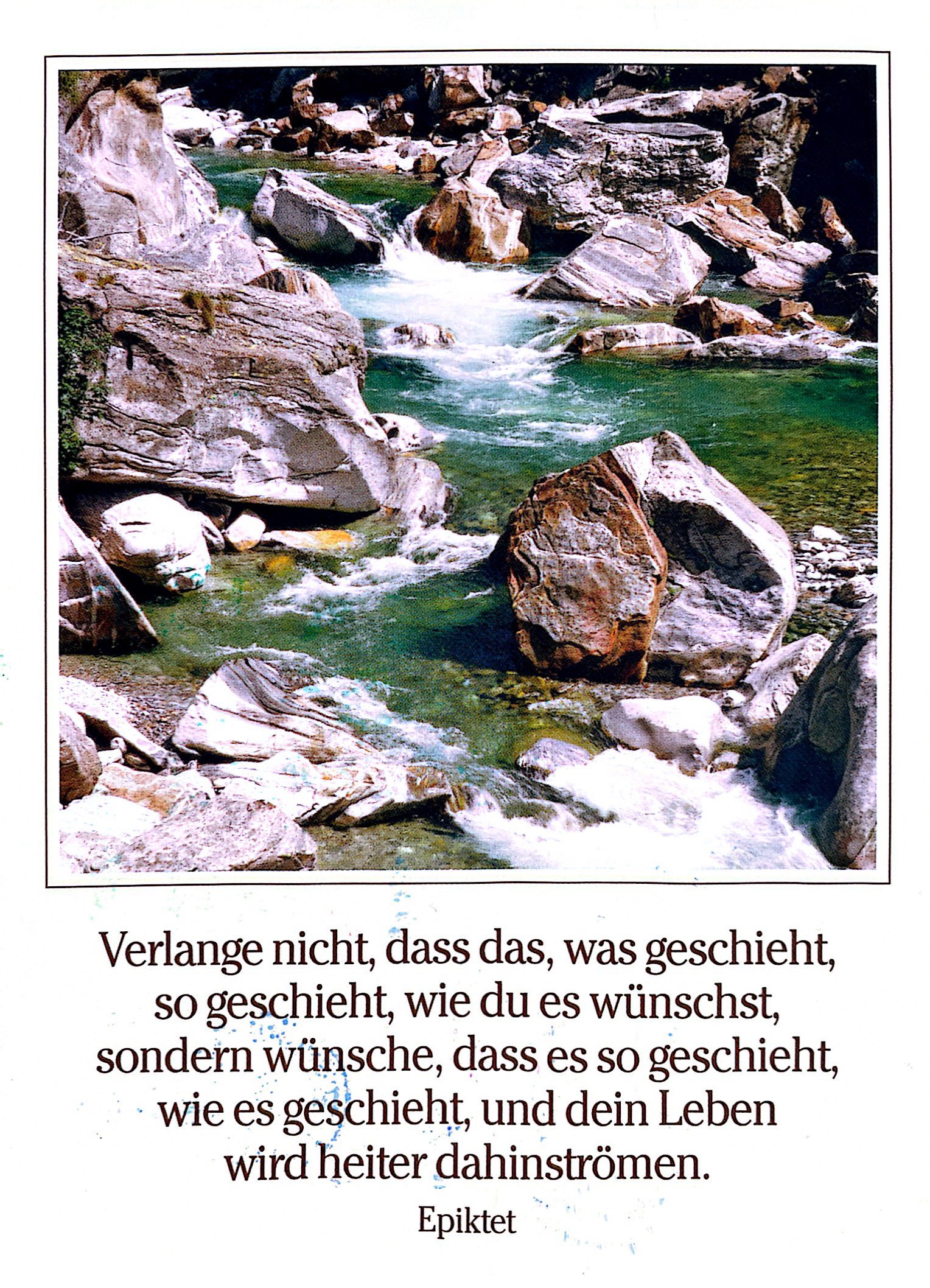 Verlange nicht, dass das, was geschieht, so geschieht, wie du es wünschst, sondern wünsche, dass es so geschieht, wie es geschieht, und dein Leben wird heiter dahinströmen.

Epiktet